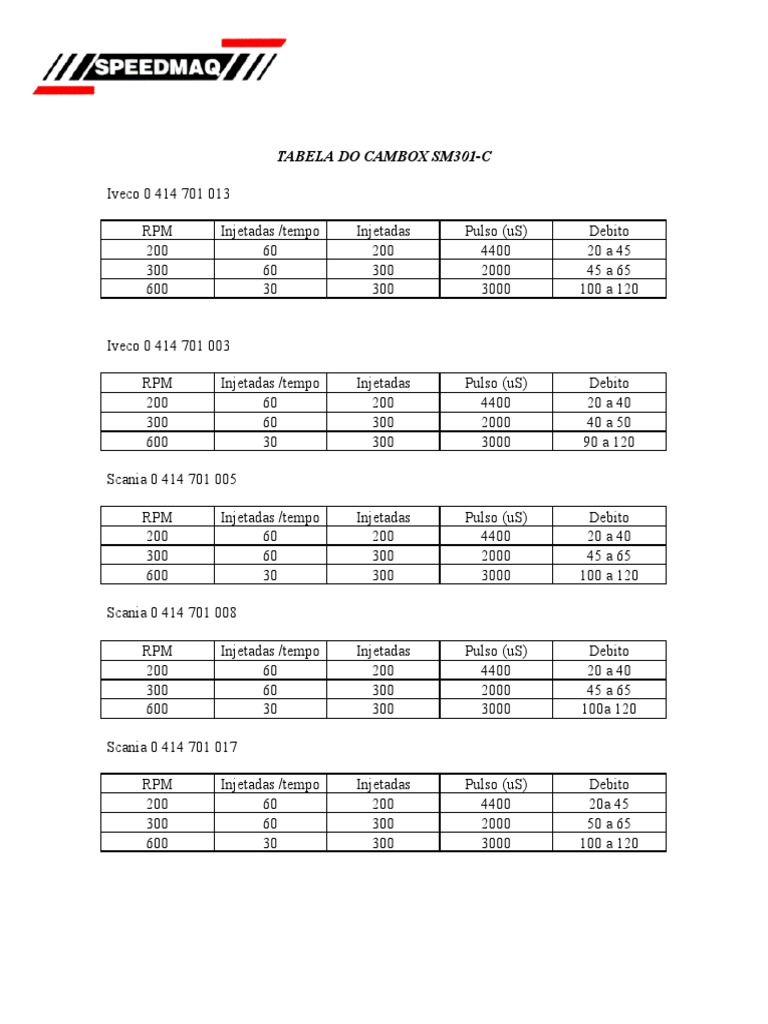 SPEEDMAQ

TABELA DO CAMBOX SM301-C

Iveco 0 414 701 013

| RPM | Injetadas /tempo | Injetadas | Pulso (uS) | Debito |
|---|---|---|---|---|
| 200 | 60 | 200 | 4400 | 20 a 45 |
| 300 | 60 | 300 | 2000 | 45 a 65 |
| 600 | 30 | 300 | 3000 | 100 a 120 |

Iveco 0 414 701 003

| RPM | Injetadas /tempo | Injetadas | Pulso (uS) | Debito |
|---|---|---|---|---|
| 200 | 60 | 200 | 4400 | 20 a 40 |
| 300 | 60 | 300 | 2000 | 40 a 50 |
| 600 | 30 | 300 | 3000 | 90 a 120 |

Scania 0 414 701 005

| RPM | Injetadas /tempo | Injetadas | Pulso (uS) | Debito |
|---|---|---|---|---|
| 200 | 60 | 200 | 4400 | 20 a 40 |
| 300 | 60 | 300 | 2000 | 45 a 65 |
| 600 | 30 | 300 | 3000 | 100 a 120 |

Scania 0 414 701 008

| RPM | Injetadas /tempo | Injetadas | Pulso (uS) | Debito |
|---|---|---|---|---|
| 200 | 60 | 200 | 4400 | 20 a 40 |
| 300 | 60 | 300 | 2000 | 45 a 65 |
| 600 | 30 | 300 | 3000 | 100a 120 |

Scania 0 414 701 017

| RPM | Injetadas /tempo | Injetadas | Pulso (uS) | Debito |
|---|---|---|---|---|
| 200 | 60 | 200 | 4400 | 20a 45 |
| 300 | 60 | 300 | 2000 | 50 a 65 |
| 600 | 30 | 300 | 3000 | 100 a 120 |